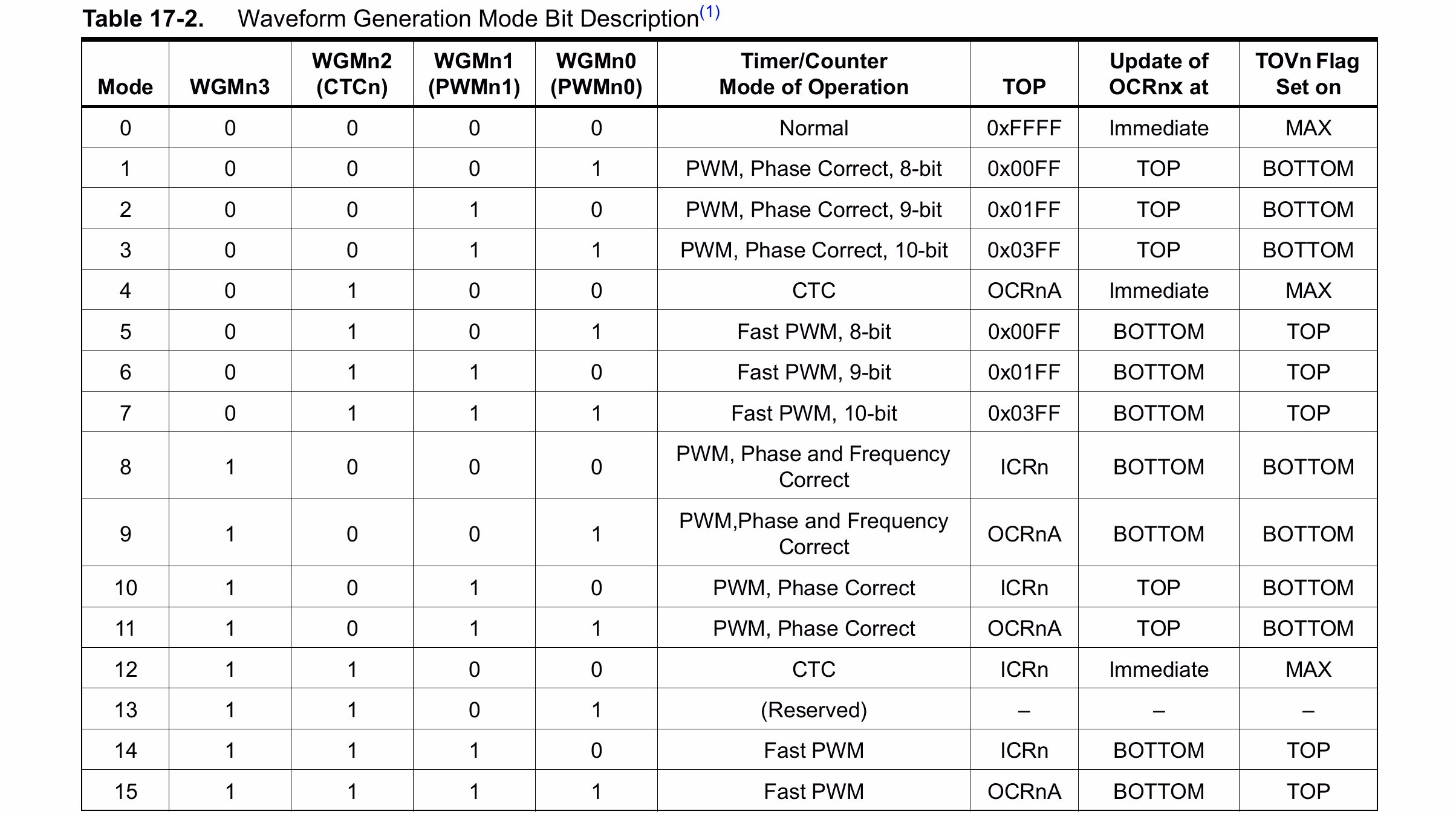 Table 17-2. Waveform Generation Mode Bit Description$^{(1)}$

| Mode | WGMn3 | WGMn2 (CTCn) | WGMn1 (PWMn1) | WGMn0 (PWMn0) | Timer/Counter Mode of Operation | TOP | Update of OCRnx at | TOVn Flag Set on |
|---|---|---|---|---|---|---|---|---|
| 0 | 0 | 0 | 0 | 0 | Normal | 0xFFFF | Immediate | MAX |
| 1 | 0 | 0 | 0 | 1 | PWM, Phase Correct, 8-bit | 0x00FF | TOP | BOTTOM |
| 2 | 0 | 0 | 1 | 0 | PWM, Phase Correct, 9-bit | 0x01FF | TOP | BOTTOM |
| 3 | 0 | 0 | 1 | 1 | PWM, Phase Correct, 10-bit | 0x03FF | TOP | BOTTOM |
| 4 | 0 | 1 | 0 | 0 | CTC | OCRnA | Immediate | MAX |
| 5 | 0 | 1 | 0 | 1 | Fast PWM, 8-bit | 0x00FF | BOTTOM | TOP |
| 6 | 0 | 1 | 1 | 0 | Fast PWM, 9-bit | 0x01FF | BOTTOM | TOP |
| 7 | 0 | 1 | 1 | 1 | Fast PWM, 10-bit | 0x03FF | BOTTOM | TOP |
| 8 | 1 | 0 | 0 | 0 | PWM, Phase and Frequency Correct | ICRn | BOTTOM | BOTTOM |
| 9 | 1 | 0 | 0 | 1 | PWM,Phase and Frequency Correct | OCRnA | BOTTOM | BOTTOM |
| 10 | 1 | 0 | 1 | 0 | PWM, Phase Correct | ICRn | TOP | BOTTOM |
| 11 | 1 | 0 | 1 | 1 | PWM, Phase Correct | OCRnA | TOP | BOTTOM |
| 12 | 1 | 1 | 0 | 0 | CTC | ICRn | Immediate | MAX |
| 13 | 1 | 1 | 0 | 1 | (Reserved) | – | – | – |
| 14 | 1 | 1 | 1 | 0 | Fast PWM | ICRn | BOTTOM | TOP |
| 15 | 1 | 1 | 1 | 1 | Fast PWM | OCRnA | BOTTOM | TOP |